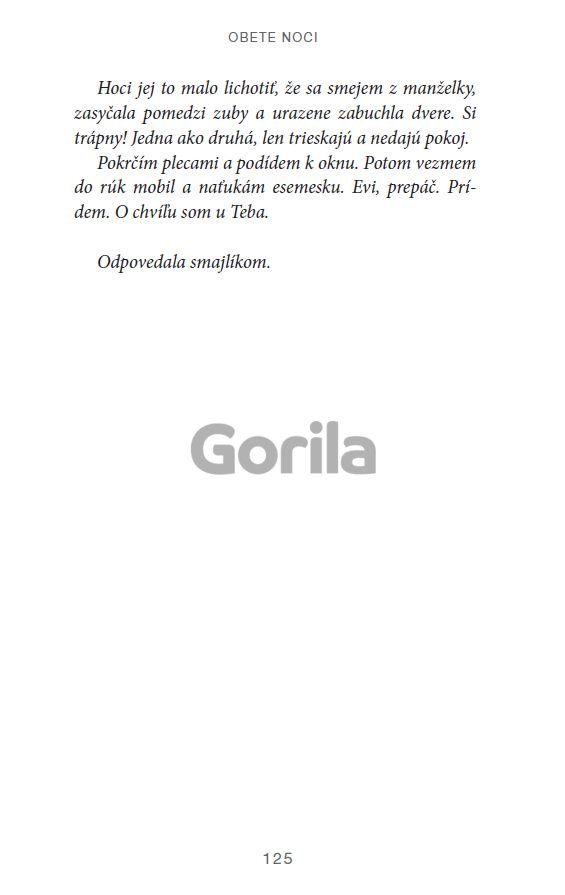 OBETE NOCI

Hoci jej to malo lichotiť, že sa smejem z manželky, zasyčala pomedzi zuby a urazene zabuchla dvere. Si trápny! Jedna ako druhá, len trieskajú a nedajú pokoj.

Pokrčím plecami a podídem k oknu. Potom vezmem do rúk mobil a naťukám esemesku. Evi, prepáč. Prídem. O chvíľu som u Teba.

Odpovedala smajlíkom.

125

Gorila